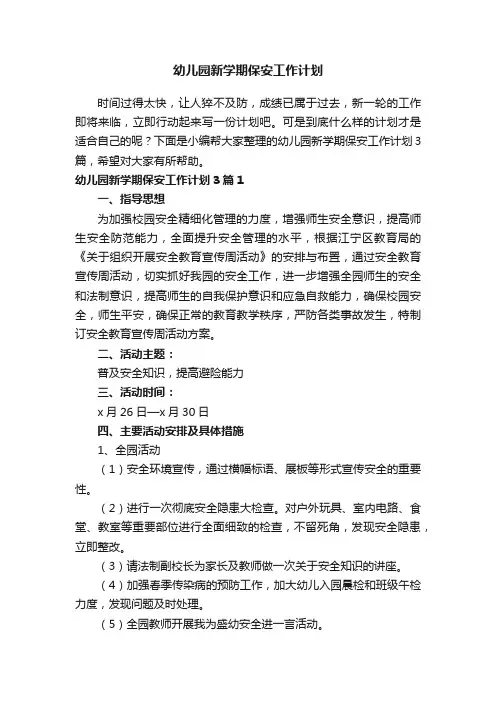 幼儿园新学期保安工作计划

时间过得太快，让人猝不及防，成绩已属于过去，新一轮的工作即将来临，立即行动起来写一份计划吧。可是到底什么样的计划才是适合自己的呢？下面是小编帮大家整理的幼儿园新学期保安工作计划3篇，希望对大家有所帮助。

幼儿园新学期保安工作计划3篇1

一、指导思想

为加强校园安全精细化管理的力度，增强师生安全意识，提高师生安全防范能力，全面提升安全管理的水平，根据江宁区教育局的《关于组织开展安全教育宣传周活动》的安排与布置，通过安全教育宣传周活动，切实抓好我园的安全工作，进一步增强全园师生的安全和法制意识，提高师生的自我保护意识和应急自救能力，确保校园安全，师生平安，确保正常的教育教学秩序，严防各类事故发生，特制订安全教育宣传周活动方案。

二、活动主题：

普及安全知识，提高避险能力

三、活动时间：

x月26日—x月30日

四、主要活动安排及具体措施

1、全园活动

（1）安全环境宣传，通过横幅标语、展板等形式宣传安全的重要性。

（2）进行一次彻底安全隐患大检查。对户外玩具、室内电路、食堂、教室等重要部位进行全面细致的检查，不留死角，发现安全隐患，立即整改。

（3）请法制副校长为家长及教师做一次关于安全知识的讲座。

（4）加强春季传染病的预防工作，加大幼儿入园晨检和班级午检力度，发现问题及时处理。

（5）全园教师开展我为盛幼安全进一言活动。